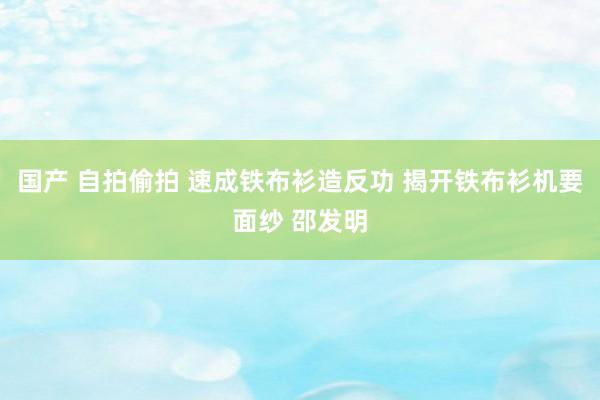 国产 自拍偷拍 速成铁布衫造反功 揭开铁布衫机要面纱 邵发明